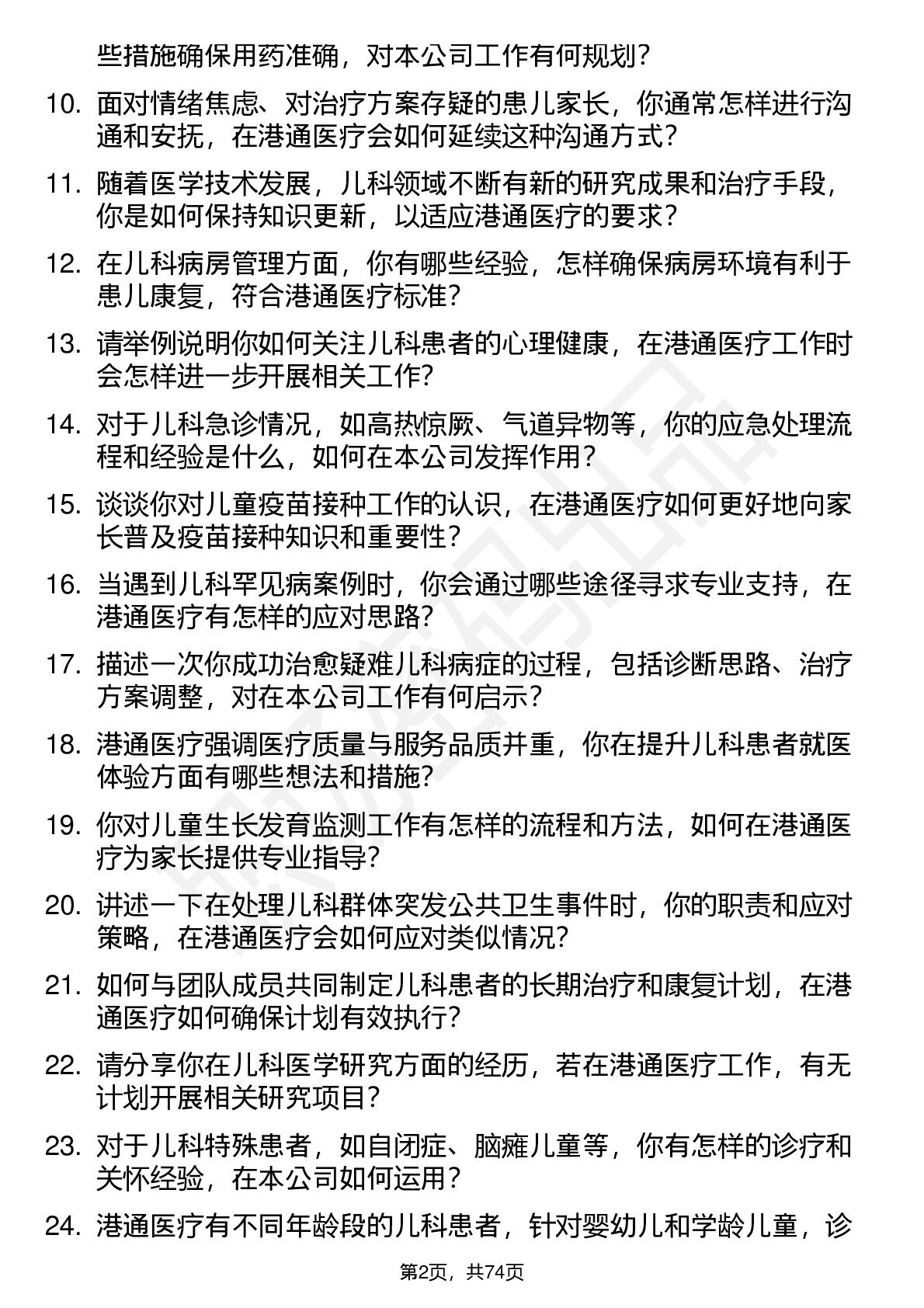 些措施确保用药准确，对本公司工作有何规划？

10. 面对情绪焦虑、对治疗方案存疑的患儿家长，你通常怎样进行沟通和安抚，在港通医疗会如何延续这种沟通方式？

11. 随着医学技术发展，儿科领域不断有新的研究成果和治疗手段，你是如何保持知识更新，以适应港通医疗的要求？

12. 在儿科病房管理方面，你有哪些经验，怎样确保病房环境有利于患儿康复，符合港通医疗标准？

13. 请举例说明你如何关注儿科患者的心理健康，在港通医疗工作时会怎样进一步开展相关工作？

14. 对于儿科急诊情况，如高热惊厥、气道异物等，你的应急处理流程和经验是什么，如何在本公司发挥作用？

15. 谈谈你对儿童疫苗接种工作的认识，在港通医疗如何更好地向家长普及疫苗接种知识和重要性？

16. 当遇到儿科罕见病案例时，你会通过哪些途径寻求专业支持，在港通医疗有怎样的应对思路？

17. 描述一次你成功治愈疑难儿科病症的过程，包括诊断思路、治疗方案调整，对在本公司工作有何启示？

18. 港通医疗强调医疗质量与服务品质并重，你在提升儿科患者就医体验方面有哪些想法和措施？

19. 你对儿童生长发育监测工作有怎样的流程和方法，如何在港通医疗为家长提供专业指导？

20. 讲述一下在处理儿科群体突发公共卫生事件时，你的职责和应对策略，在港通医疗会如何应对类似情况？

21. 如何与团队成员共同制定儿科患者的长期治疗和康复计划，在港通医疗如何确保计划有效执行？

22. 请分享你在儿科医学研究方面的经历，若在港通医疗工作，有无计划开展相关研究项目？

23. 对于儿科特殊患者，如自闭症、脑瘫儿童等，你有怎样的诊疗和关怀经验，在本公司如何运用？

24. 港通医疗有不同年龄段的儿科患者，针对婴幼儿和学龄儿童，诊

第2页，共74页